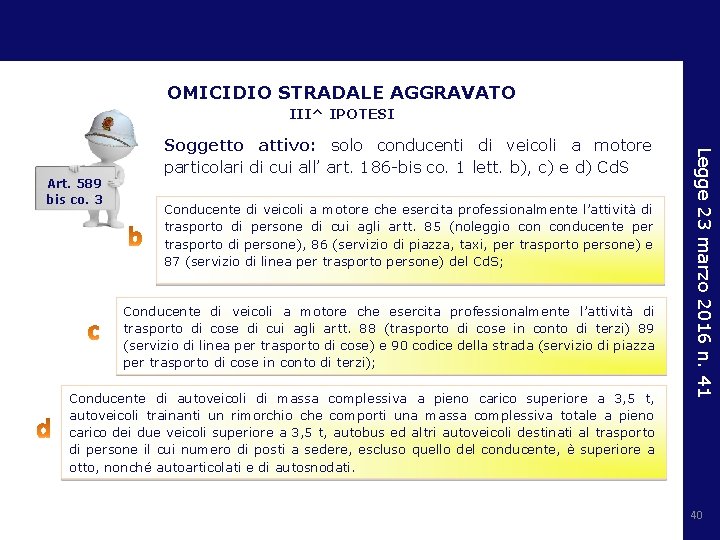 OMICIDIO STRADALE AGGRAVATO
III^ IPOTESI

Art. 589 bis co. 3

Soggetto attivo: solo conducenti di veicoli a motore particolari di cui all' art. 186-bis co. 1 lett. b), c) e d) CdS

b

Conducente di veicoli a motore che esercita professionalmente l'attività di trasporto di persone di cui agli artt. 85 (noleggio con conducente per trasporto di persone), 86 (servizio di piazza, taxi, per trasporto persone) e 87 (servizio di linea per trasporto persone) del CdS;

c

Conducente di veicoli a motore che esercita professionalmente l'attività di trasporto di cose di cui agli artt. 88 (trasporto di cose in conto di terzi) 89 (servizio di linea per trasporto di cose) e 90 codice della strada (servizio di piazza per trasporto di cose in conto di terzi);

d

Conducente di autoveicoli di massa complessiva a pieno carico superiore a 3,5 t, autoveicoli trainanti un rimorchio che comporti una massa complessiva totale a pieno carico dei due veicoli superiore a 3,5 t, autobus ed altri autoveicoli destinati al trasporto di persone il cui numero di posti a sedere, escluso quello del conducente, è superiore a otto, nonché autoarticolati e di autosnodati.

Legge 23 marzo 2016 n. 41

40